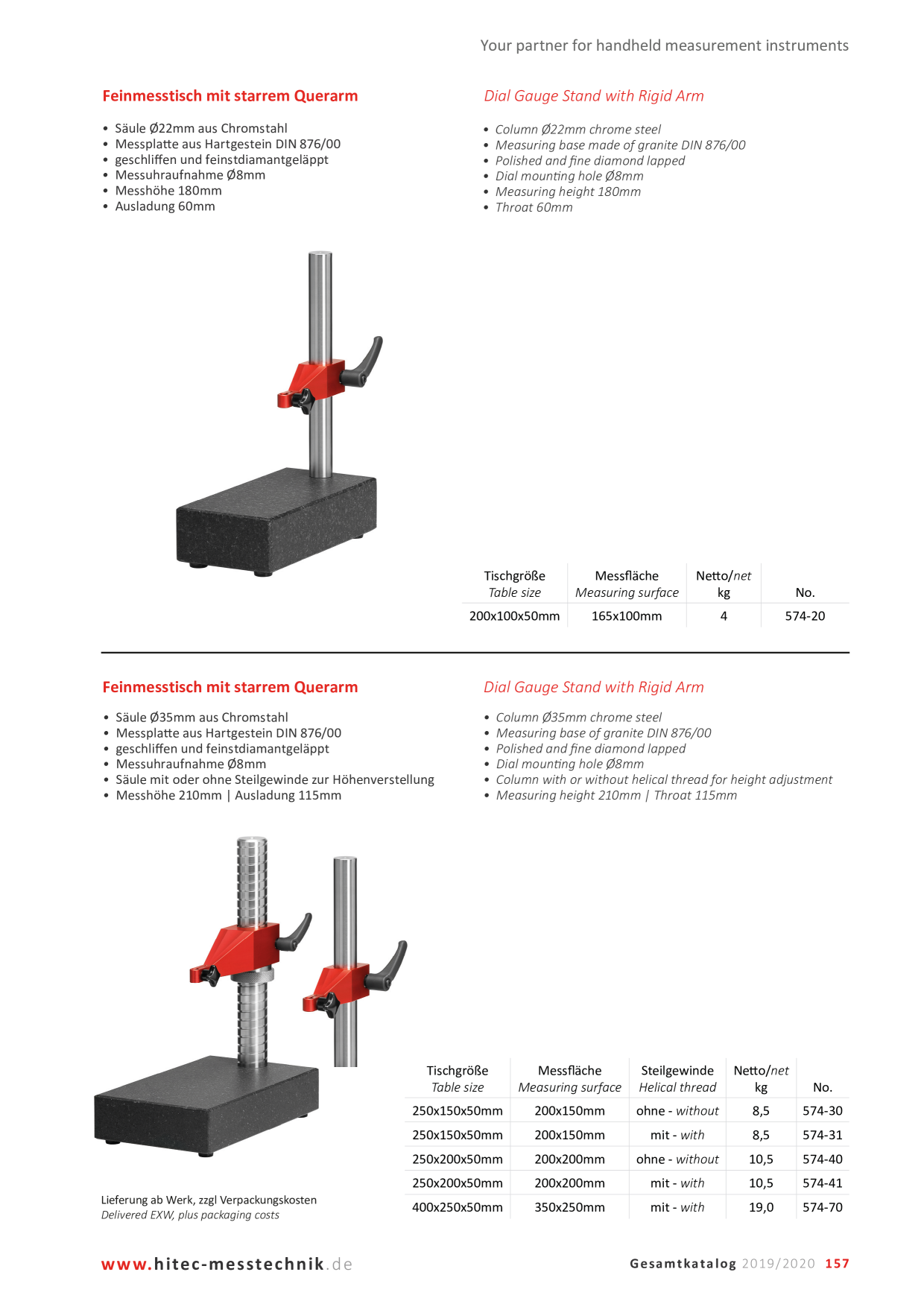 Your partner for handheld measurement instruments

Feinmesstisch mit starrem Querarm

• Säule Ø22mm aus Chromstahl
• Messplatte aus Hartgestein DIN 876/00
• geschliffen und feinstdiamantgeläppt
• Messuhraufnahme Ø8mm
• Messhöhe 180mm
• Ausladung 60mm

Dial Gauge Stand with Rigid Arm

• Column Ø22mm chrome steel
• Measuring base made of granite DIN 876/00
• Polished and fine diamond lapped
• Dial mounting hole Ø8mm
• Measuring height 180mm
• Throat 60mm

| Tischgröße Table size | Messfläche Measuring surface | Netto/net kg | No. |
|---|---|---|---|
| 200x100x50mm | 165x100mm | 4 | 574-20 |

Feinmesstisch mit starrem Querarm

• Säule Ø35mm aus Chromstahl
• Messplatte aus Hartgestein DIN 876/00
• geschliffen und feinstdiamantgeläppt
• Messuhraufnahme Ø8mm
• Säule mit oder ohne Steilgewinde zur Höhenverstellung
• Messhöhe 210mm | Ausladung 115mm

Dial Gauge Stand with Rigid Arm

• Column Ø35mm chrome steel
• Measuring base of granite DIN 876/00
• Polished and fine diamond lapped
• Dial mounting hole Ø8mm
• Column with or without helical thread for height adjustment
• Measuring height 210mm | Throat 115mm

| Tischgröße Table size | Messfläche Measuring surface | Steilgewinde Helical thread | Netto/net kg | No. |
|---|---|---|---|---|
| 250x150x50mm | 200x150mm | ohne - without | 8,5 | 574-30 |
| 250x150x50mm | 200x150mm | mit - with | 8,5 | 574-31 |
| 250x200x50mm | 200x200mm | ohne - without | 10,5 | 574-40 |
| 250x200x50mm | 200x200mm | mit - with | 10,5 | 574-41 |
| 400x250x50mm | 350x250mm | mit - with | 19,0 | 574-70 |

Lieferung ab Werk, zzgl Verpackungskosten
Delivered EXW, plus packaging costs

www.hitec-messtechnik.de

Gesamtkatalog 2019/2020 157